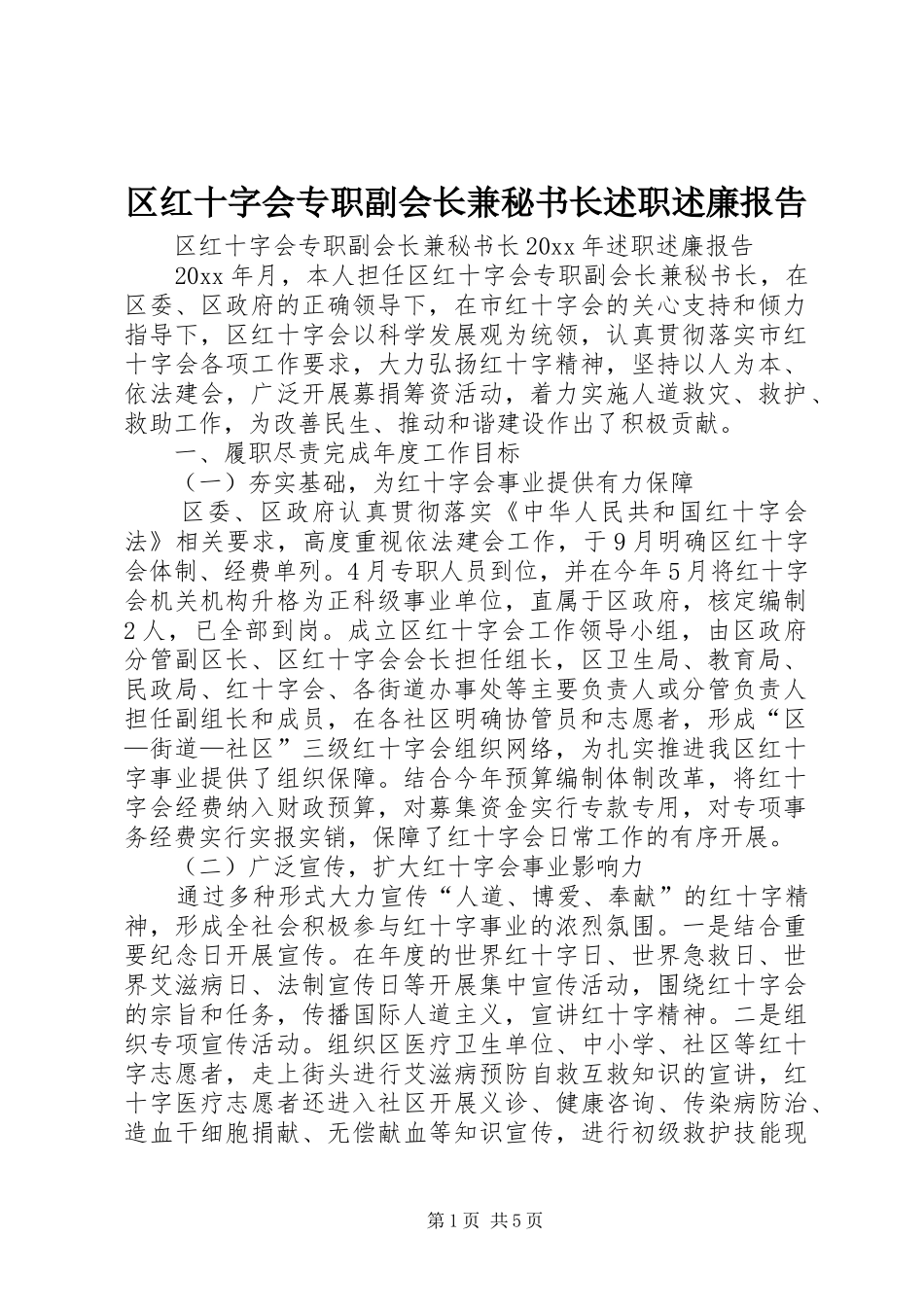 区红十字会专职副会长兼秘书长述职述廉报告

区红十字会专职副会长兼秘书长20xx年述职述廉报告

20xx年月，本人担任区红十字会专职副会长兼秘书长，在区委、区政府的正确领导下，在市红十字会的关心支持和倾力指导下，区红十字会以科学发展观为统领，认真贯彻落实市红十字会各项工作要求，大力弘扬红十字精神，坚持以人为本、依法建会，广泛开展募捐筹资活动，着力实施人道救灾、救护、救助工作，为改善民生、推动和谐建设作出了积极贡献。

一、履职尽责完成年度工作目标

（一）夯实基础，为红十字会事业提供有力保障

区委、区政府认真贯彻落实《中华人民共和国红十字会法》相关要求，高度重视依法建会工作，于9月明确区红十字会体制、经费单列。4月专职人员到位，并在今年5月将红十字会机关机构升格为正科级事业单位，直属于区政府，核定编制2人，已全部到岗。成立区红十字会工作领导小组，由区政府分管副区长、区红十字会会长担任组长，区卫生局、教育局、民政局、红十字会、各街道办事处等主要负责人或分管负责人担任副组长和成员，在各社区明确协管员和志愿者，形成“区—街道—社区”三级红十字会组织网络，为扎实推进我区红十字事业提供了组织保障。结合今年预算编制体制改革，将红十字会经费纳入财政预算，对募集资金实行专款专用，对专项事务经费实行实报实销，保障了红十字会日常工作的有序开展。

（二）广泛宣传，扩大红十字会事业影响力

通过多种形式大力宣传“人道、博爱、奉献”的红十字精神，形成全社会积极参与红十字事业的浓烈氛围。一是结合重要纪念日开展宣传。在年度的世界红十字日、世界急救日、世界艾滋病日、法制宣传日等开展集中宣传活动，围绕红十字会的宗旨和任务，传播国际人道主义，宣讲红十字精神。二是组织专项宣传活动。组织区医疗卫生单位、中小学、社区等红十字志愿者，走上街头进行艾滋病预防自救互救知识的宣讲，红十字医疗志愿者还进入社区开展义诊、健康咨询、传染病防治、造血干细胞捐献、无偿献血等知识宣传，进行初级救护技能现

第1页 共5页